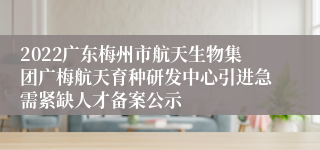 2022广东梅州市航天生物集团广梅航天育种研发中心引进急需紧缺人才备案公示